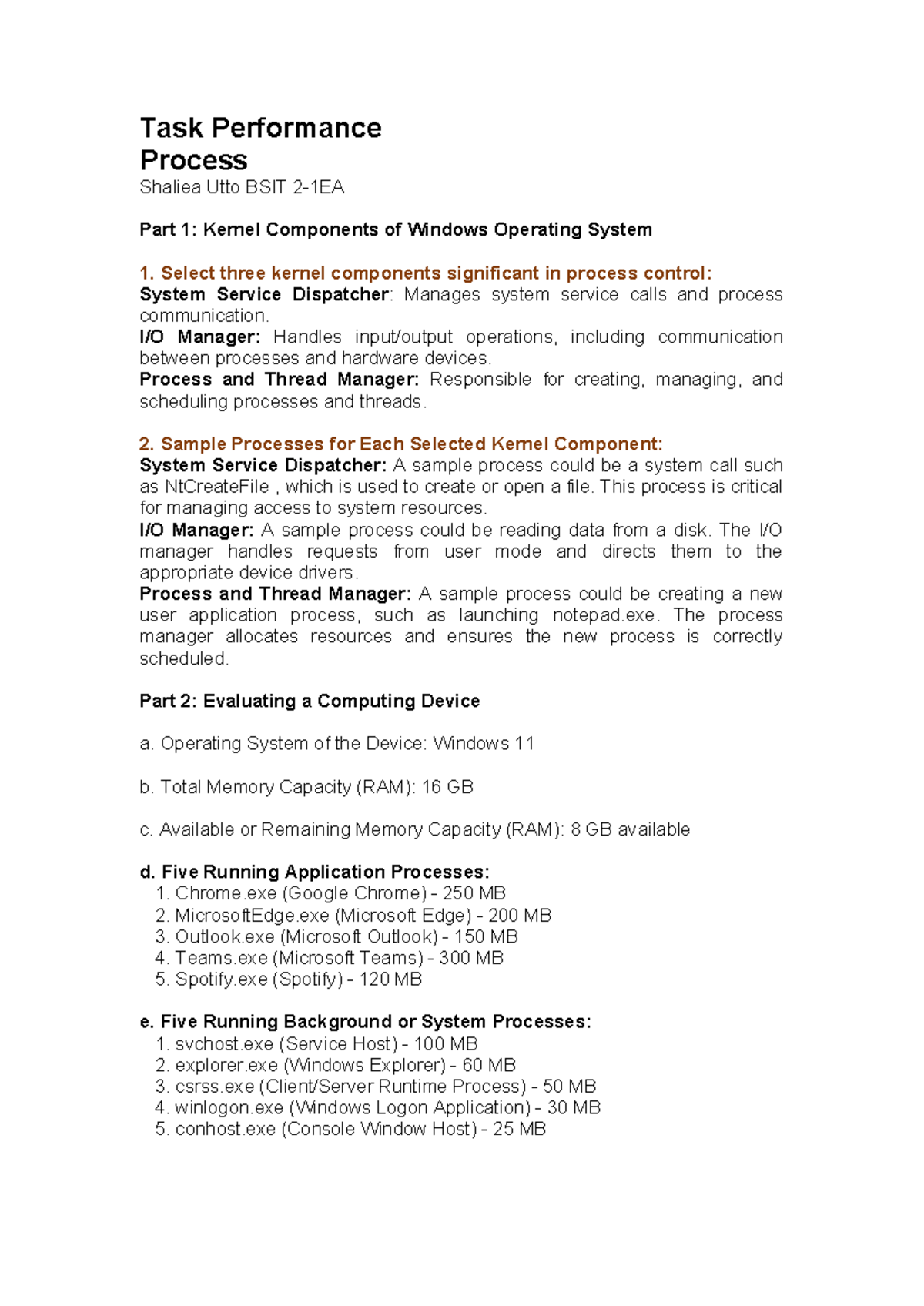 Task Performance
Process
Shaliea Utto BSIT 2-1EA

Part 1: Kernel Components of Windows Operating System

1. Select three kernel components significant in process control:
System Service Dispatcher: Manages system service calls and process communication.
I/O Manager: Handles input/output operations, including communication between processes and hardware devices.
Process and Thread Manager: Responsible for creating, managing, and scheduling processes and threads.

2. Sample Processes for Each Selected Kernel Component:
System Service Dispatcher: A sample process could be a system call such as NtCreateFile , which is used to create or open a file. This process is critical for managing access to system resources.
I/O Manager: A sample process could be reading data from a disk. The I/O manager handles requests from user mode and directs them to the appropriate device drivers.
Process and Thread Manager: A sample process could be creating a new user application process, such as launching notepad.exe. The process manager allocates resources and ensures the new process is correctly scheduled.

Part 2: Evaluating a Computing Device

a. Operating System of the Device: Windows 11

b. Total Memory Capacity (RAM): 16 GB

c. Available or Remaining Memory Capacity (RAM): 8 GB available

d. Five Running Application Processes:
1. Chrome.exe (Google Chrome) - 250 MB
2. MicrosoftEdge.exe (Microsoft Edge) - 200 MB
3. Outlook.exe (Microsoft Outlook) - 150 MB
4. Teams.exe (Microsoft Teams) - 300 MB
5. Spotify.exe (Spotify) - 120 MB

e. Five Running Background or System Processes:
1. svchost.exe (Service Host) - 100 MB
2. explorer.exe (Windows Explorer) - 60 MB
3. csrss.exe (Client/Server Runtime Process) - 50 MB
4. winlogon.exe (Windows Logon Application) - 30 MB
5. conhost.exe (Console Window Host) - 25 MB